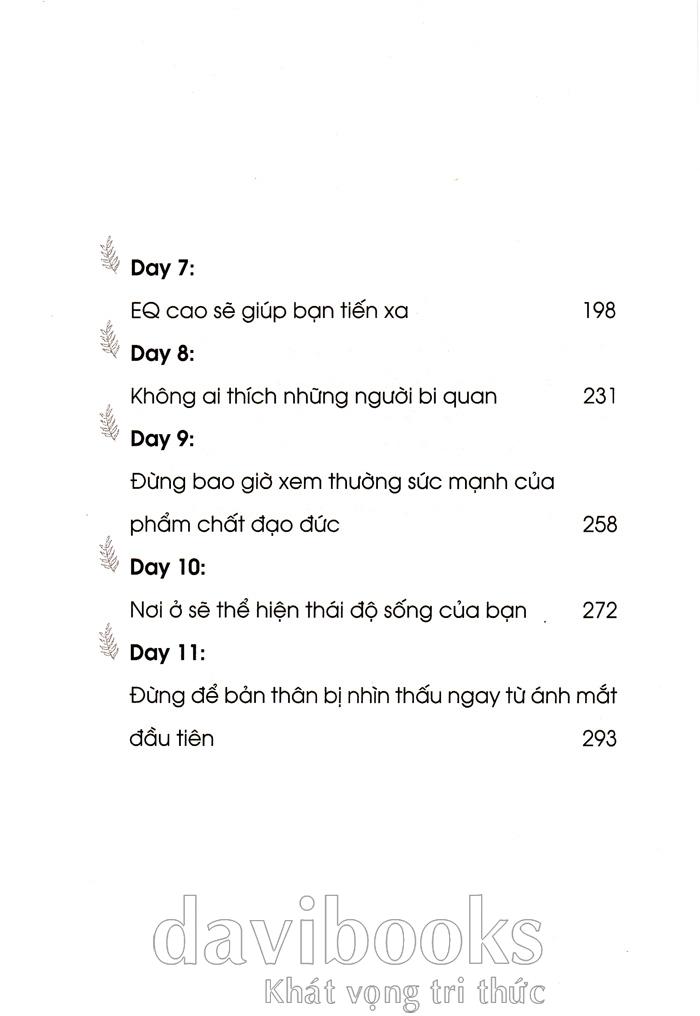 Day 7:

EQ cao sẽ giúp bạn tiến xa 198

Day 8:

Không ai thích những người bi quan 231

Day 9:

Đừng bao giờ xem thường sức mạnh của phẩm chất đạo đức 258

Day 10:

Nơi ở sẽ thể hiện thái độ sống của bạn 272

Day 11:

Đừng để bản thân bị nhìn thấu ngay từ ánh mắt đầu tiên 293

davibooks
Khát vọng tri thức